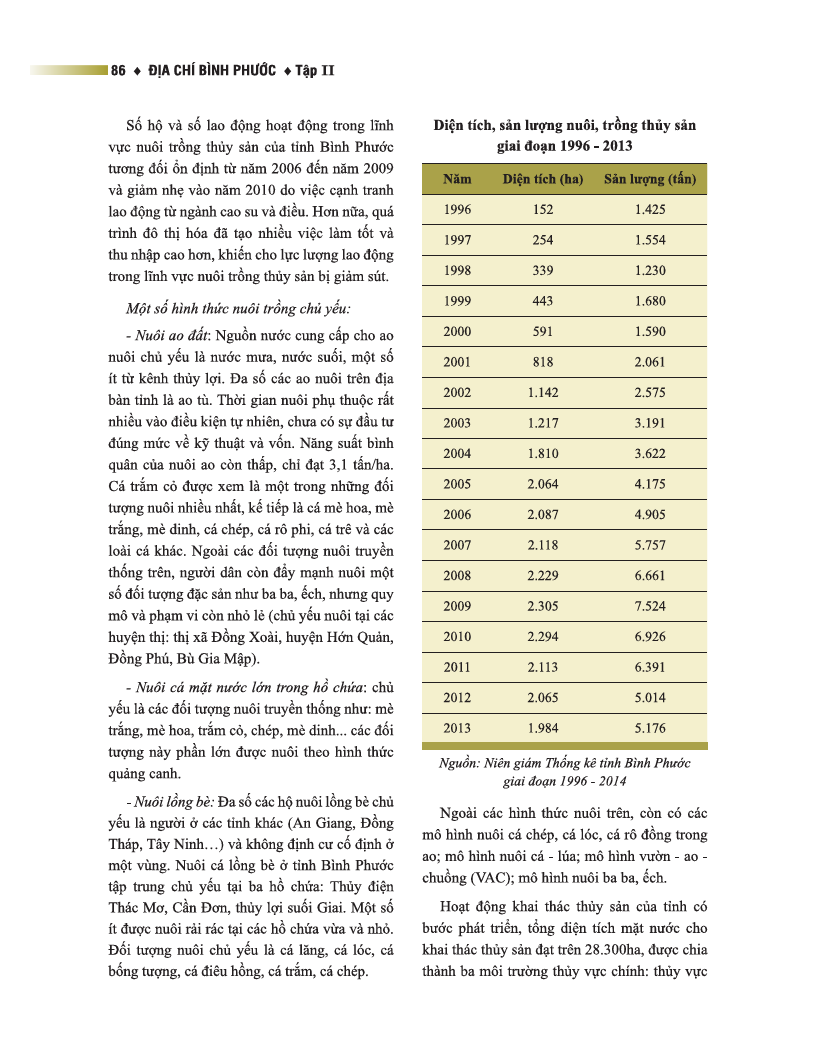 86 ♦ ĐỊA CHÍ BÌNH PHƯỚC ♦ Tập II

Số hộ và số lao động hoạt động trong lĩnh vực nuôi trồng thủy sản của tỉnh Bình Phước tương đối ổn định từ năm 2006 đến năm 2009 và giảm nhẹ vào năm 2010 do việc cạnh tranh lao động từ ngành cao su và điều. Hơn nữa, quá trình đô thị hóa đã tạo nhiều việc làm tốt và thu nhập cao hơn, khiến cho lực lượng lao động trong lĩnh vực nuôi trồng thủy sản bị giảm sút.

Một số hình thức nuôi trồng chủ yếu:

- Nuôi ao đất: Nguồn nước cung cấp cho ao nuôi chủ yếu là nước mưa, nước suối, một số ít từ kênh thủy lợi. Đa số các ao nuôi trên địa bàn tỉnh là ao tù. Thời gian nuôi phụ thuộc rất nhiều vào điều kiện tự nhiên, chưa có sự đầu tư đúng mức về kỹ thuật và vốn. Năng suất bình quân của nuôi ao còn thấp, chỉ đạt 3,1 tấn/ha. Cá trắm cỏ được xem là một trong những đối tượng nuôi nhiều nhất, kế tiếp là cá mè hoa, mè trắng, mè dinh, cá chép, cá rô phi, cá trê và các loài cá khác. Ngoài các đối tượng nuôi truyền thống trên, người dân còn đẩy mạnh nuôi một số đối tượng đặc sản như ba ba, ếch, nhưng quy mô và phạm vi còn nhỏ lẻ (chủ yếu nuôi tại các huyện thị: thị xã Đồng Xoài, huyện Hớn Quản, Đồng Phú, Bù Gia Mập).

- Nuôi cá mặt nước lớn trong hồ chứa: chủ yếu là các đối tượng nuôi truyền thống như: mè trắng, mè hoa, trắm cỏ, chép, mè dinh... các đối tượng này phần lớn được nuôi theo hình thức quảng canh.

- Nuôi lồng bè: Đa số các hộ nuôi lồng bè chủ yếu là người ở các tỉnh khác (An Giang, Đồng Tháp, Tây Ninh…) và không định cư cố định ở một vùng. Nuôi cá lồng bè ở tỉnh Bình Phước tập trung chủ yếu tại ba hồ chứa: Thủy điện Thác Mơ, Cần Đơn, thủy lợi suối Giai. Một số ít được nuôi rải rác tại các hồ chứa vừa và nhỏ. Đối tượng nuôi chủ yếu là cá lăng, cá lóc, cá bống tượng, cá điêu hồng, cá trắm, cá chép.

Diện tích, sản lượng nuôi, trồng thủy sản giai đoạn 1996 - 2013

| Năm | Diện tích (ha) | Sản lượng (tấn) |
|---|---|---|
| 1996 | 152 | 1.425 |
| 1997 | 254 | 1.554 |
| 1998 | 339 | 1.230 |
| 1999 | 443 | 1.680 |
| 2000 | 591 | 1.590 |
| 2001 | 818 | 2.061 |
| 2002 | 1.142 | 2.575 |
| 2003 | 1.217 | 3.191 |
| 2004 | 1.810 | 3.622 |
| 2005 | 2.064 | 4.175 |
| 2006 | 2.087 | 4.905 |
| 2007 | 2.118 | 5.757 |
| 2008 | 2.229 | 6.661 |
| 2009 | 2.305 | 7.524 |
| 2010 | 2.294 | 6.926 |
| 2011 | 2.113 | 6.391 |
| 2012 | 2.065 | 5.014 |
| 2013 | 1.984 | 5.176 |

Nguồn: Niên giám Thống kê tỉnh Bình Phước giai đoạn 1996 - 2014

Ngoài các hình thức nuôi trên, còn có các mô hình nuôi cá chép, cá lóc, cá rô đồng trong ao; mô hình nuôi cá - lúa; mô hình vườn - ao - chuồng (VAC); mô hình nuôi ba ba, ếch.

Hoạt động khai thác thủy sản của tỉnh có bước phát triển, tổng diện tích mặt nước cho khai thác thủy sản đạt trên 28.300ha, được chia thành ba môi trường thủy vực chính: thủy vực